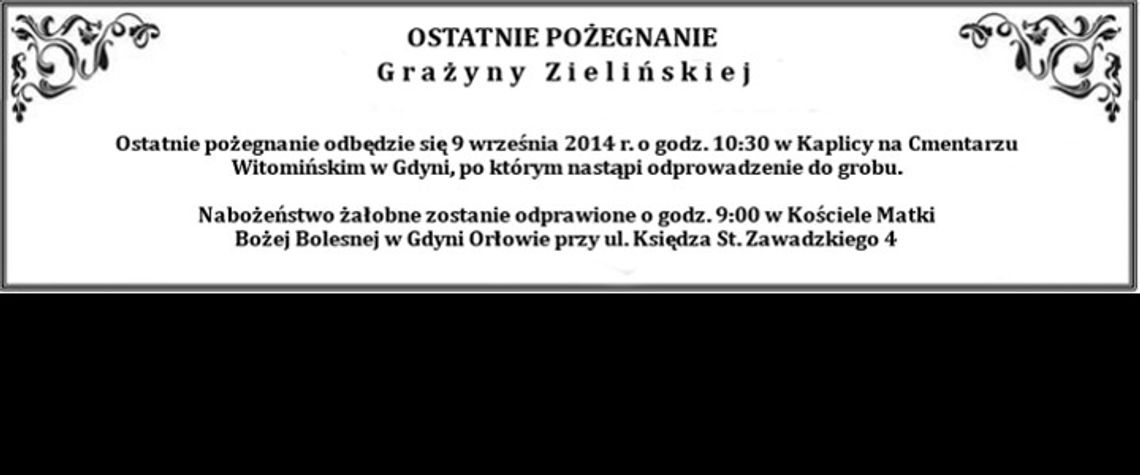 OSTATNIE POŻEGNANIE
Grażyny Zielińskiej

Ostatnie pożegnanie odbędzie się 9 września 2014 r. o godz. 10:30 w Kaplicy na Cmentarzu Witomińskim w Gdyni, po którym nastąpi odprowadzenie do grobu.

Nabożeństwo żałobne zostanie odprawione o godz. 9:00 w Kościele Matki Bożej Bolesnej w Gdyni Orłowie przy ul. Księdza St. Zawadzkiego 4